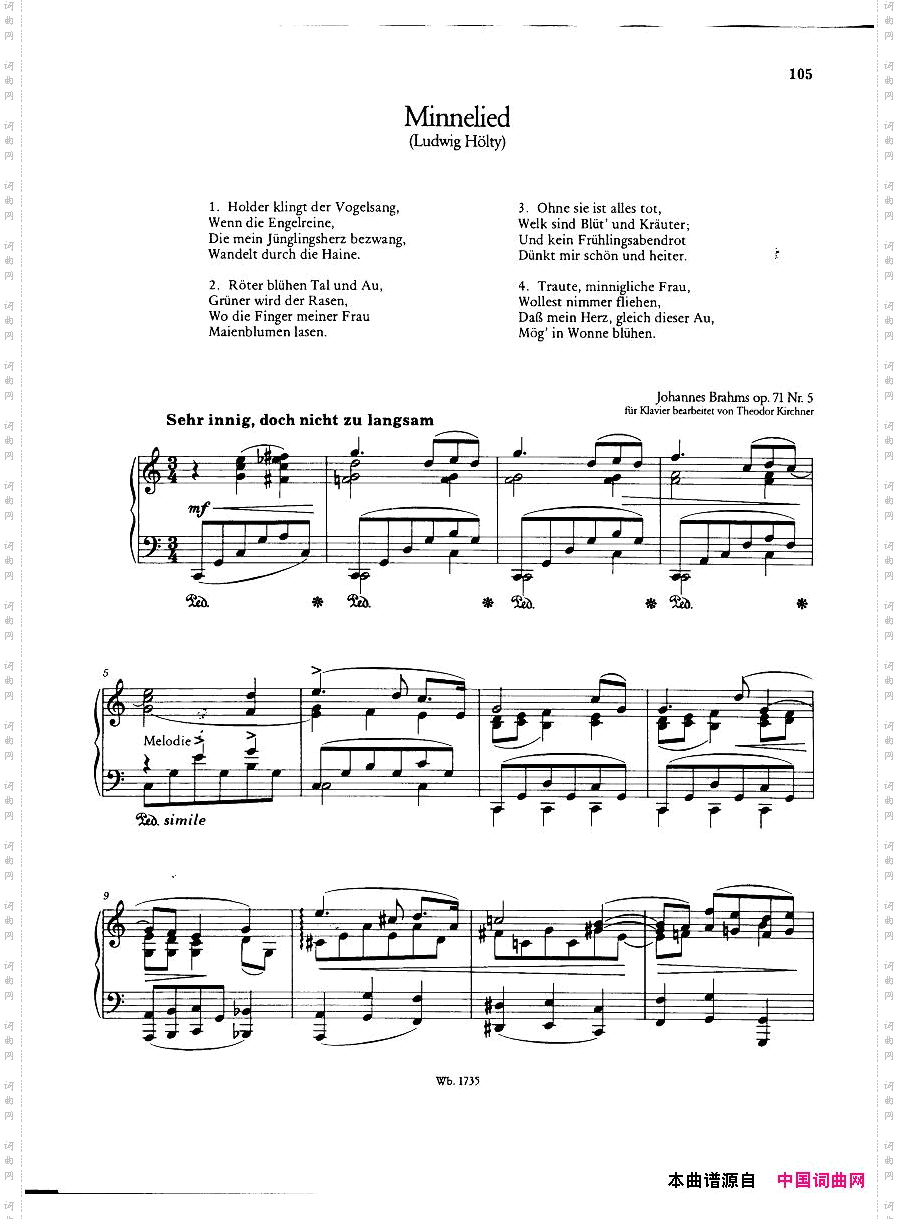 105

Minnelied
(Ludwig Hölty)

1. Holder klingt der Vogelsang,
Wenn die Engelreine,
Die mein Jünglingsherz bezwang,
Wandelt durch die Haine.

2. Röter blühen Tal und Au,
Grüner wird der Rasen,
Wo die Finger meiner Frau
Maienblumen lasen.

3. Ohne sie ist alles tot,
Welk sind Blüt' und Kräuter;
Und kein Frühlingsabendrot
Dünkt mir schön und heiter.

4. Traute, minnigliche Frau,
Wollest nimmer fliehen,
Daß mein Herz, gleich dieser Au,
Mög' in Wonne blühen.

Johannes Brahms op. 71 Nr. 5
für Klavier bearbeitet von Theodor Kirchner

Sehr innig, doch nicht zu langsam

mf

Ped. * Ped. * Ped. * Ped. *

5

Melodie

Ped. simile

9

Wb. 1735

本曲谱源自 中国词曲网